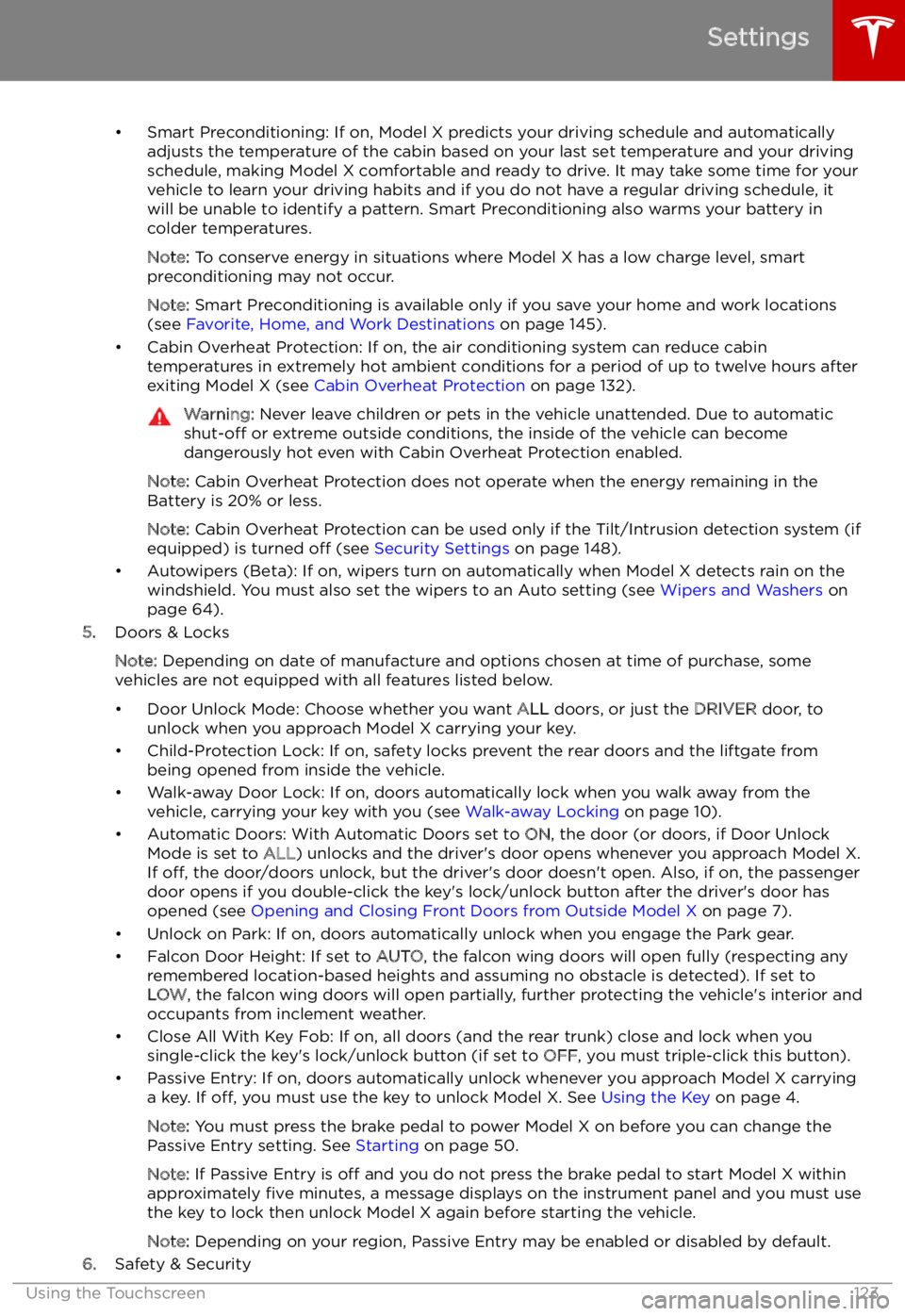 Settings

• Smart Preconditioning: If on, Model X predicts your driving schedule and automatically adjusts the temperature of the cabin based on your last set temperature and your driving schedule, making Model X comfortable and ready to drive. It may take some time for your vehicle to learn your driving habits and if you do not have a regular driving schedule, it will be unable to identify a pattern. Smart Preconditioning also warms your battery in colder temperatures.

Note: To conserve energy in situations where Model X has a low charge level, smart preconditioning may not occur.

Note: Smart Preconditioning is available only if you save your home and work locations (see Favorite, Home, and Work Destinations on page 145).

• Cabin Overheat Protection: If on, the air conditioning system can reduce cabin temperatures in extremely hot ambient conditions for a period of up to twelve hours after exiting Model X (see Cabin Overheat Protection on page 132).

Warning: Never leave children or pets in the vehicle unattended. Due to automatic shut-off or extreme outside conditions, the inside of the vehicle can become dangerously hot even with Cabin Overheat Protection enabled.

Note: Cabin Overheat Protection does not operate when the energy remaining in the Battery is 20% or less.

Note: Cabin Overheat Protection can be used only if the Tilt/Intrusion detection system (if equipped) is turned off (see Security Settings on page 148).

• Autowipers (Beta): If on, wipers turn on automatically when Model X detects rain on the windshield. You must also set the wipers to an Auto setting (see Wipers and Washers on page 64).

5. Doors & Locks

Note: Depending on date of manufacture and options chosen at time of purchase, some vehicles are not equipped with all features listed below.

• Door Unlock Mode: Choose whether you want ALL doors, or just the DRIVER door, to unlock when you approach Model X carrying your key.

• Child-Protection Lock: If on, safety locks prevent the rear doors and the liftgate from being opened from inside the vehicle.

• Walk-away Door Lock: If on, doors automatically lock when you walk away from the vehicle, carrying your key with you (see Walk-away Locking on page 10).

• Automatic Doors: With Automatic Doors set to ON, the door (or doors, if Door Unlock Mode is set to ALL) unlocks and the driver's door opens whenever you approach Model X. If off, the door/doors unlock, but the driver's door doesn't open. Also, if on, the passenger door opens if you double-click the key's lock/unlock button after the driver's door has opened (see Opening and Closing Front Doors from Outside Model X on page 7).

• Unlock on Park: If on, doors automatically unlock when you engage the Park gear.

• Falcon Door Height: If set to AUTO, the falcon wing doors will open fully (respecting any remembered location-based heights and assuming no obstacle is detected). If set to LOW, the falcon wing doors will open partially, further protecting the vehicle's interior and occupants from inclement weather.

• Close All With Key Fob: If on, all doors (and the rear trunk) close and lock when you single-click the key's lock/unlock button (if set to OFF, you must triple-click this button).

• Passive Entry: If on, doors automatically unlock whenever you approach Model X carrying a key. If off, you must use the key to unlock Model X. See Using the Key on page 4.

Note: You must press the brake pedal to power Model X on before you can change the Passive Entry setting. See Starting on page 50.

Note: If Passive Entry is off and you do not press the brake pedal to start Model X within approximately five minutes, a message displays on the instrument panel and you must use the key to lock then unlock Model X again before starting the vehicle.

Note: Depending on your region, Passive Entry may be enabled or disabled by default.

6. Safety & Security

Using the Touchscreen 123

carmanualsonline.info